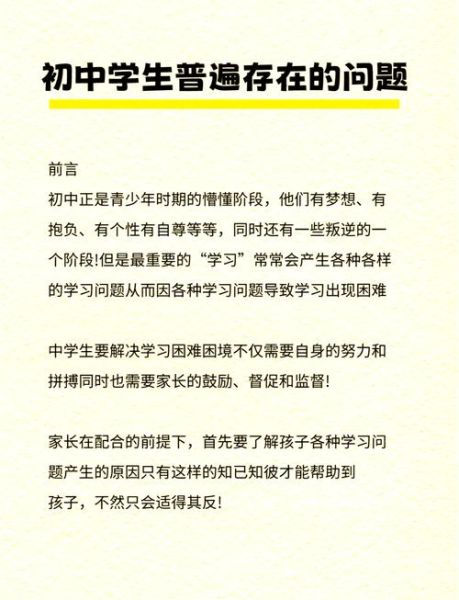 初中学生普遍存在的问题

前言
初中正是青少年时期的懵懂阶段，他们有梦想、有抱负、有个性有自尊等等，同时还有一些叛逆的一个阶段!但是最重要的“学习”常常会产生各种各样的学习问题从而因各种学习问题导致学习出现困难

中学生要解决学习困难困境不仅需要自身的努力和拼搏同时也需要家长的鼓励、督促和监督!

家长在配合的前提下，首先要了解孩子各种学习问题产生的原因只有这样的知已知彼才能帮助到孩子，不然只会适得其反!